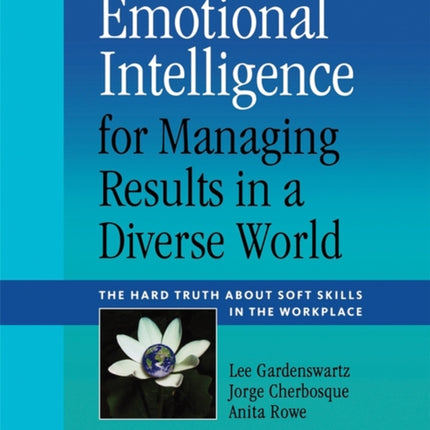 Emotional Intelligence for Managing Results in a Diverse World

THE HARD TRUTH ABOUT SOFT SKILLS IN THE WORKPLACE

Lee Gardenswartz
Jorge Cherbosque
Anita Rowe